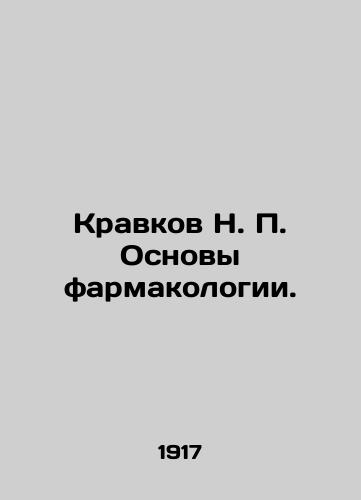 Кравков Н. П. Основы фармакологии.

1917